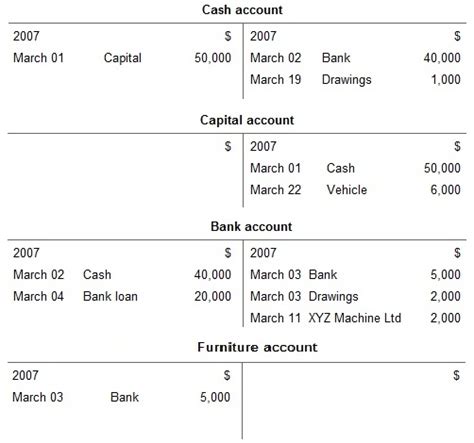 Cash account

| 2007 | | \$ | 2007 | | \$ |
|---|---|---|---|---|---|
| March 01 | Capital | 50,000 | March 02 | Bank | 40,000 |
| | | | March 19 | Drawings | 1,000 |

Capital account

| | | \$ | 2007 | | \$ |
|---|---|---|---|---|---|
| | | | March 01 | Cash | 50,000 |
| | | | March 22 | Vehicle | 6,000 |

Bank account

| 2007 | | \$ | 2007 | | \$ |
|---|---|---|---|---|---|
| March 02 | Cash | 40,000 | March 03 | Bank | 5,000 |
| March 04 | Bank loan | 20,000 | March 03 | Drawings | 2,000 |
| | | | March 11 | XYZ Machine Ltd | 2,000 |

Furniture account

| 2007 | | \$ | | | \$ |
|---|---|---|---|---|---|
| March 03 | Bank | 5,000 | | | |